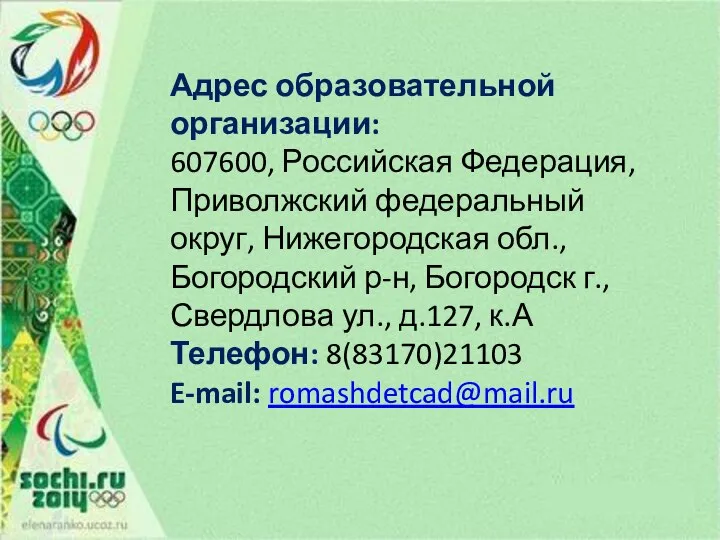 Адрес образовательной организации:
607600, Российская Федерация, Приволжский федеральный округ, Нижегородская обл., Богородский р-н, Богородск г., Свердлова ул., д.127, к.А
Телефон: 8(83170)21103
E-mail: romashdetcad@mail.ru

sochi.ru 2014

elenaranko.ucoz.ru